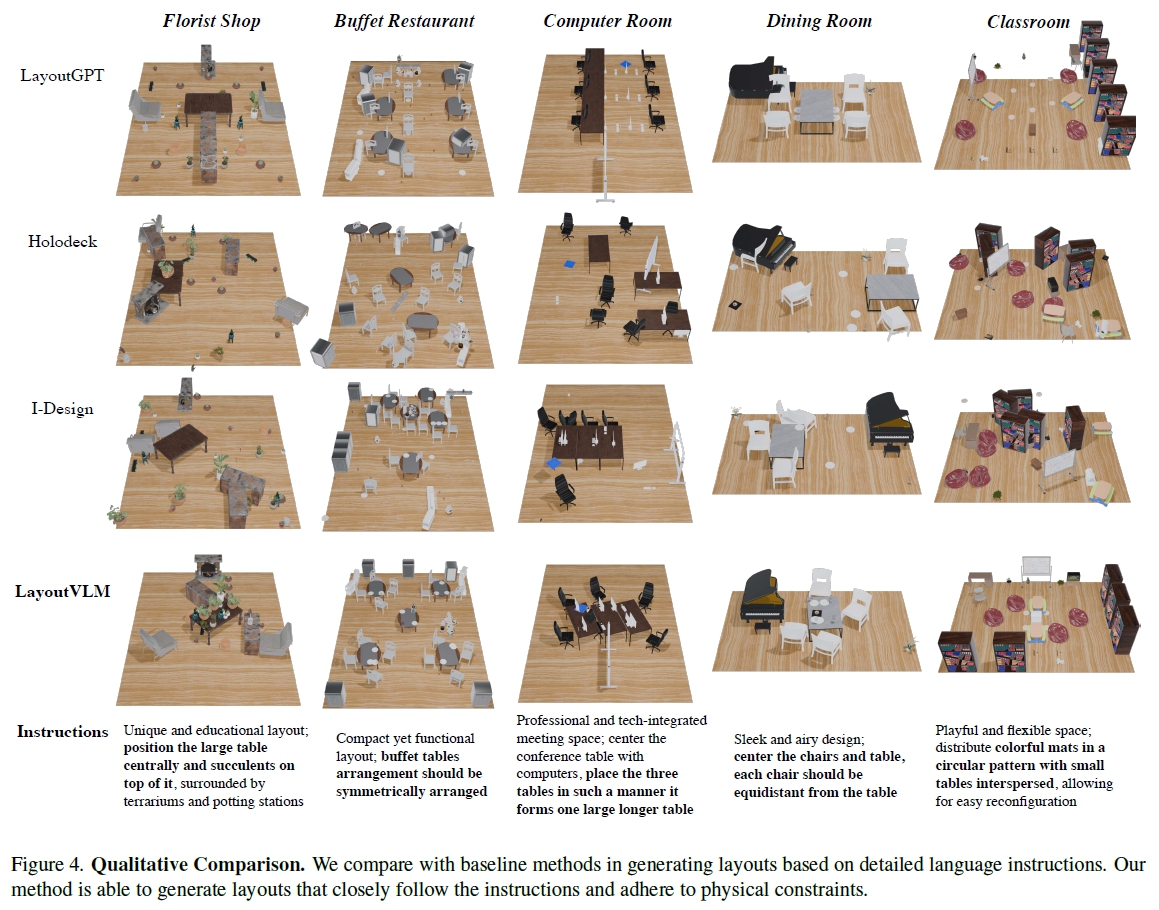 Florist Shop

Buffet Restaurant

Computer Room

Dining Room

Classroom

LayoutGPT

Holodeck

I-Design

LayoutVLM

Instructions

Unique and educational layout; position the large table centrally and succulents on top of it, surrounded by terrariums and potting stations

Compact yet functional layout; buffet tables arrangement should be symmetrically arranged

Professional and tech-integrated meeting space; center the conference table with computers, place the three tables in such a manner it forms one large longer table

Sleek and airy design; center the chairs and table, each chair should be equidistant from the table

Playful and flexible space; distribute colorful mats in a circular pattern with small tables interspersed, allowing for easy reconfiguration

Figure 4. Qualitative Comparison. We compare with baseline methods in generating layouts based on detailed language instructions. Our method is able to generate layouts that closely follow the instructions and adhere to physical constraints.